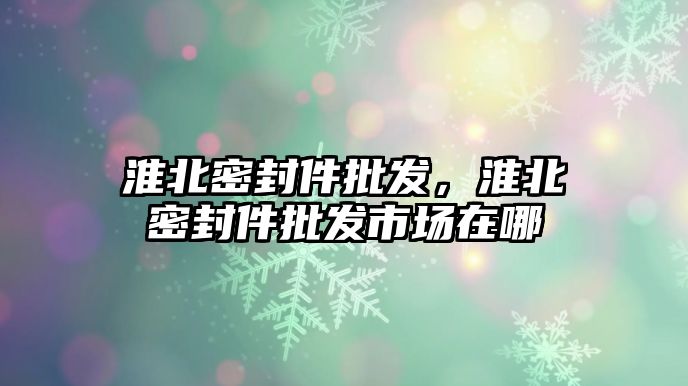 淮北密封件批发，淮北密封件批发市场在哪